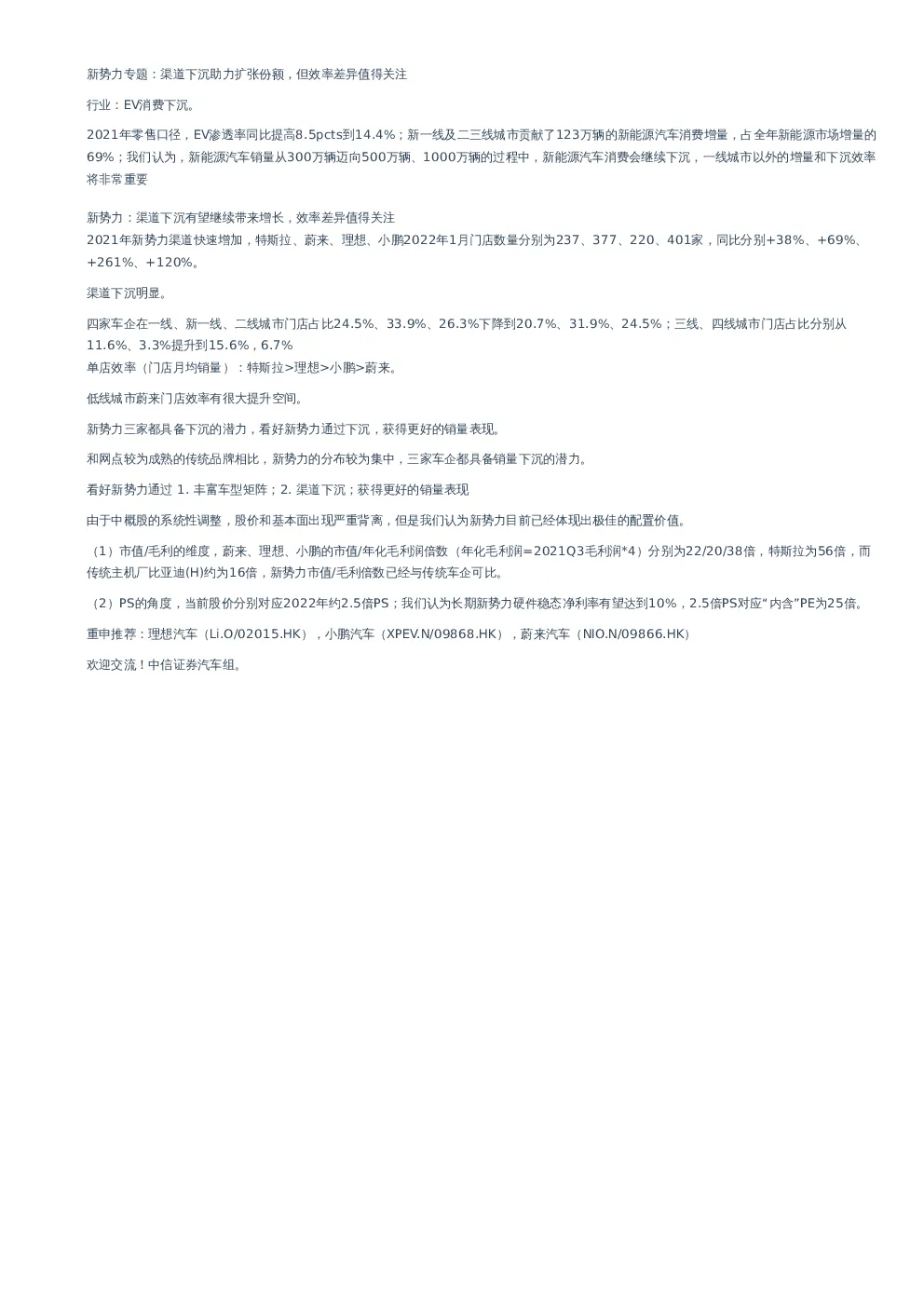 新势力专题：渠道下沉助力扩张份额，但效率差异值得关注

行业：EV消费下沉。

2021年零售口径，EV渗透率同比提高8.5pcts到14.4%；新一线及二三线城市贡献了123万辆的新能源汽车消费增量，占全年新能源市场增量的69%；我们认为，新能源汽车销量从300万辆迈向500万辆、1000万辆的过程中，新能源汽车消费会继续下沉，一线城市以外的增量和下沉效率将非常重要

新势力：渠道下沉有望继续带来增长，效率差异值得关注
2021年新势力渠道快速增加，特斯拉、蔚来、理想、小鹏2022年1月门店数量分别为237、377、220、401家，同比分别+38%、+69%、+261%、+120%。

渠道下沉明显。

四家车企在一线、新一线、二线城市门店占比24.5%、33.9%、26.3%下降到20.7%、31.9%、24.5%；三线、四线城市门店占比分别从11.6%、3.3%提升到15.6%，6.7%
单店效率（门店月均销量）：特斯拉>理想>小鹏>蔚来。

低线城市蔚来门店效率有很大提升空间。

新势力三家都具备下沉的潜力，看好新势力通过下沉，获得更好的销量表现。

和网点较为成熟的传统品牌相比，新势力的分布较为集中，三家车企都具备销量下沉的潜力。

看好新势力通过 1. 丰富车型矩阵；2. 渠道下沉；获得更好的销量表现

由于中概股的系统性调整，股价和基本面出现严重背离，但是我们认为新势力目前已经体现出极佳的配置价值。

（1）市值/毛利的维度，蔚来、理想、小鹏的市值/年化毛利润倍数（年化毛利润=2021Q3毛利润*4）分别为22/20/38倍，特斯拉为56倍，而传统主机厂比亚迪(H)约为16倍，新势力市值/毛利倍数已经与传统车企可比。

（2）PS的角度，当前股价分别对应2022年约2.5倍PS；我们认为长期新势力硬件稳态净利率有望达到10%，2.5倍PS对应“内含”PE为25倍。

重申推荐：理想汽车（Li.O/02015.HK），小鹏汽车（XPEV.N/09868.HK），蔚来汽车（NIO.N/09866.HK）

欢迎交流！中信证券汽车组。